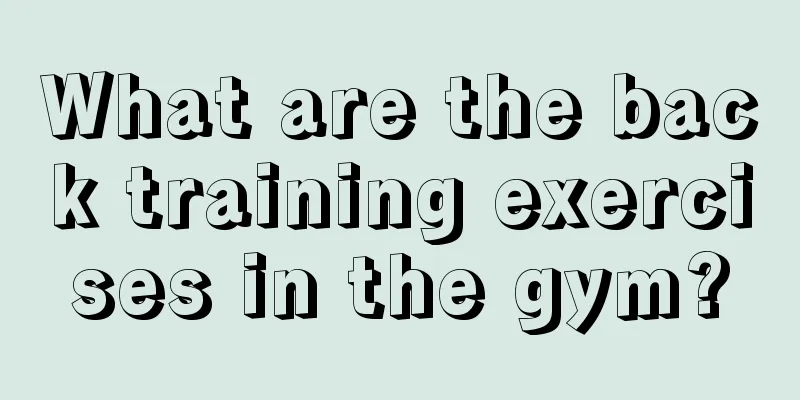 What are the back training exercises in the gym?